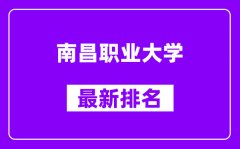 南昌职业大学

最新排名